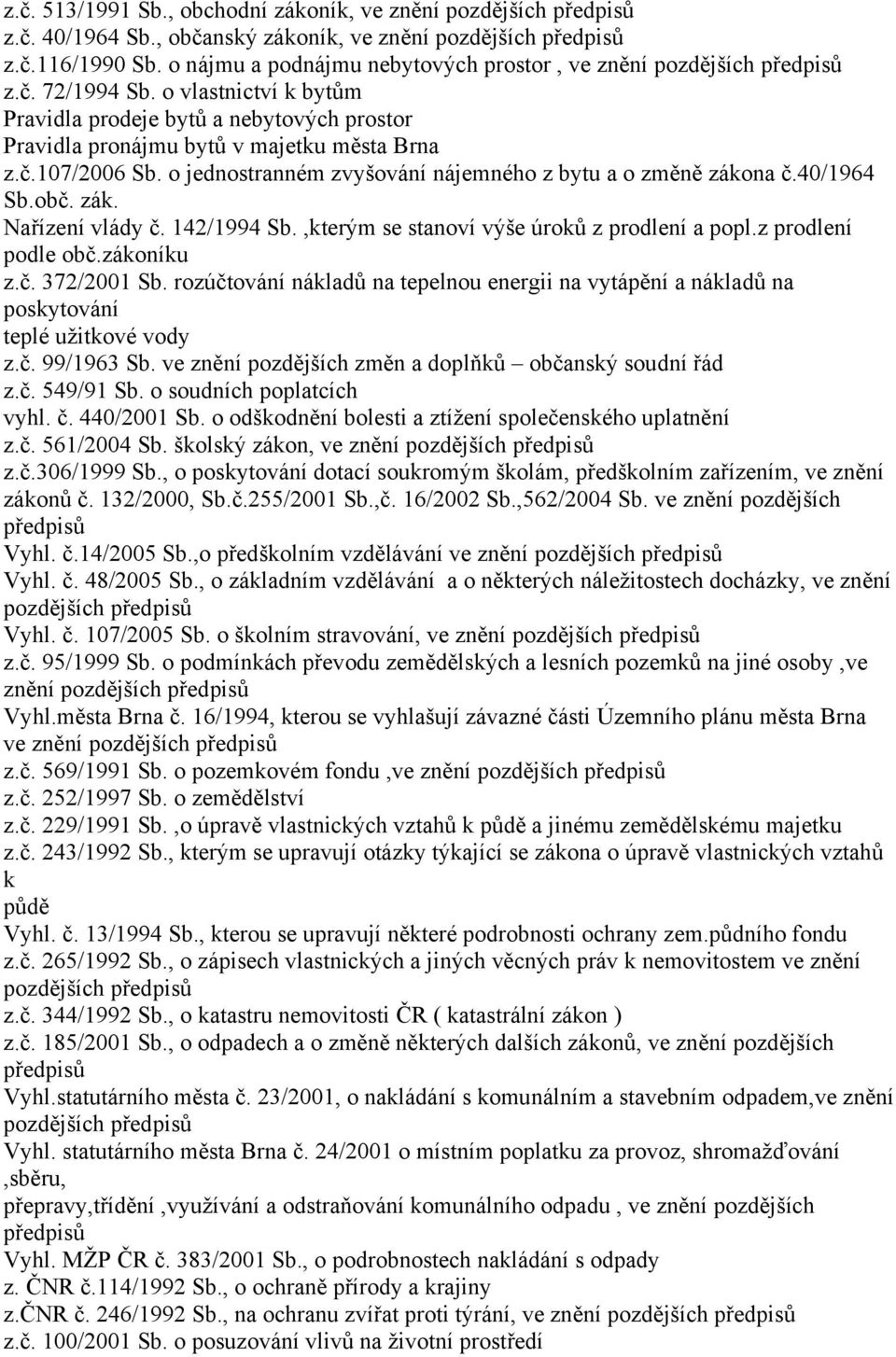 z.č. 513/1991 Sb., obchodní zákoník, ve znění pozdějších předpisů
z.č. 40/1964 Sb., občanský zákoník, ve znění pozdějších předpisů
z.č.116/1990 Sb. o nájmu a podnájmu nebytových prostor , ve znění pozdějších předpisů
z.č. 72/1994 Sb. o vlastnictví k bytům
Pravidla prodeje bytů a nebytových prostor
Pravidla pronájmu bytů v majetku města Brna
z.č.107/2006 Sb. o jednostranném zvyšování nájemného z bytu a o změně zákona č.40/1964 Sb.obč. zák.
Nařízení vlády č. 142/1994 Sb. ,kterým se stanoví výše úroků z prodlení a popl.z prodlení podle obč.zákoníku
z.č. 372/2001 Sb. rozúčtování nákladů na tepelnou energii na vytápění a nákladů na poskytování
teplé užitkové vody
z.č. 99/1963 Sb. ve znění pozdějších změn a doplňků – občanský soudní řád
z.č. 549/91 Sb. o soudních poplatcích
vyhl. č. 440/2001 Sb. o odškodnění bolesti a ztížení společenského uplatnění
z.č. 561/2004 Sb. školský zákon, ve znění pozdějších předpisů
z.č.306/1999 Sb., o poskytování dotací soukromým školám, předškolním zařízením, ve znění zákonů č. 132/2000, Sb.č.255/2001 Sb.,č. 16/2002 Sb.,562/2004 Sb. ve znění pozdějších předpisů
Vyhl. č.14/2005 Sb.,o předškolním vzdělávání ve znění pozdějších předpisů
Vyhl. č. 48/2005 Sb., o základním vzdělávání a o některých náležitostech docházky, ve znění pozdějších předpisů
Vyhl. č. 107/2005 Sb. o školním stravování, ve znění pozdějších předpisů
z.č. 95/1999 Sb. o podmínkách převodu zemědělských a lesních pozemků na jiné osoby ,ve znění pozdějších předpisů
Vyhl.města Brna č. 16/1994, kterou se vyhlašují závazné části Územního plánu města Brna ve znění pozdějších předpisů
z.č. 569/1991 Sb. o pozemkovém fondu ,ve znění pozdějších předpisů
z.č. 252/1997 Sb. o zemědělství
z.č. 229/1991 Sb. ,o úpravě vlastnických vztahů k půdě a jinému zemědělskému majetku
z.č. 243/1992 Sb., kterým se upravují otázky týkající se zákona o úpravě vlastnických vztahů k
půdě
Vyhl. č. 13/1994 Sb., kterou se upravují některé podrobnosti ochrany zem.půdního fondu
z.č. 265/1992 Sb., o zápisech vlastnických a jiných věcných práv k nemovitostem ve znění pozdějších předpisů
z.č. 344/1992 Sb., o katastru nemovitosti ČR ( katastrální zákon )
z.č. 185/2001 Sb., o odpadech a o změně některých dalších zákonů, ve znění pozdějších předpisů
Vyhl.statutárního města č. 23/2001, o nakládání s komunálním a stavebním odpadem,ve znění pozdějších předpisů
Vyhl. statutárního města Brna č. 24/2001 o místním poplatku za provoz, shromažďování ,sběru,
přepravy,třídění ,využívání a odstraňování komunálního odpadu , ve znění pozdějších předpisů
Vyhl. MŽP ČR č. 383/2001 Sb., o podrobnostech nakládání s odpady
z. ČNR č.114/1992 Sb., o ochraně přírody a krajiny
z.ČNR č. 246/1992 Sb., na ochranu zvířat proti týrání, ve znění pozdějších předpisů
z.č. 100/2001 Sb. o posuzování vlivů na životní prostředí